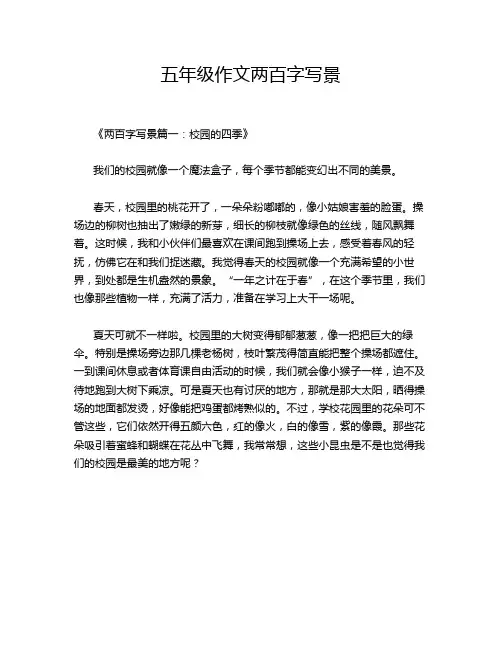 五年级作文两百字写景

《两百字写景篇一：校园的四季》

我们的校园就像一个魔法盒子，每个季节都能变幻出不同的美景。

春天，校园里的桃花开了，一朵朵粉嘟嘟的，像小姑娘害羞的脸蛋。操场边的柳树也抽出了嫩绿的新芽，细长的柳枝就像绿色的丝线，随风飘舞着。这时候，我和小伙伴们最喜欢在课间跑到操场上去，感受着春风的轻抚，仿佛它在和我们捉迷藏。我觉得春天的校园就像一个充满希望的小世界，到处都是生机盎然的景象。“一年之计在于春”，在这个季节里，我们也像那些植物一样，充满了活力，准备在学习上大干一场呢。

夏天可就不一样啦。校园里的大树变得郁郁葱葱，像一把把巨大的绿伞。特别是操场旁边那几棵老杨树，枝叶繁茂得简直能把整个操场都遮住。一到课间休息或者体育课自由活动的时候，我们就会像小猴子一样，迫不及待地跑到大树下乘凉。可是夏天也有讨厌的地方，那就是那大太阳，晒得操场的地面都发烫，好像能把鸡蛋都烤熟似的。不过，学校花园里的花朵可不管这些，它们依然开得五颜六色，红的像火，白的像雪，紫的像霞。那些花朵吸引着蜜蜂和蝴蝶在花丛中飞舞，我常常想，这些小昆虫是不是也觉得我们的校园是最美的地方呢？